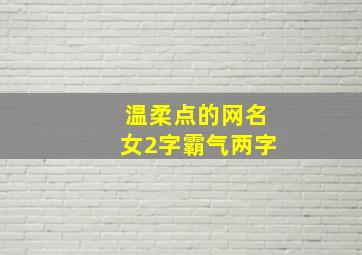 温柔点的网名
女2字霸气两字